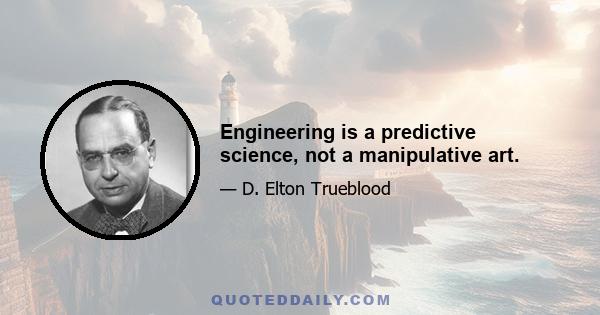 Engineering is a predictive science, not a manipulative art.

— D. Elton Trueblood

QUOTEDDAILY.COM